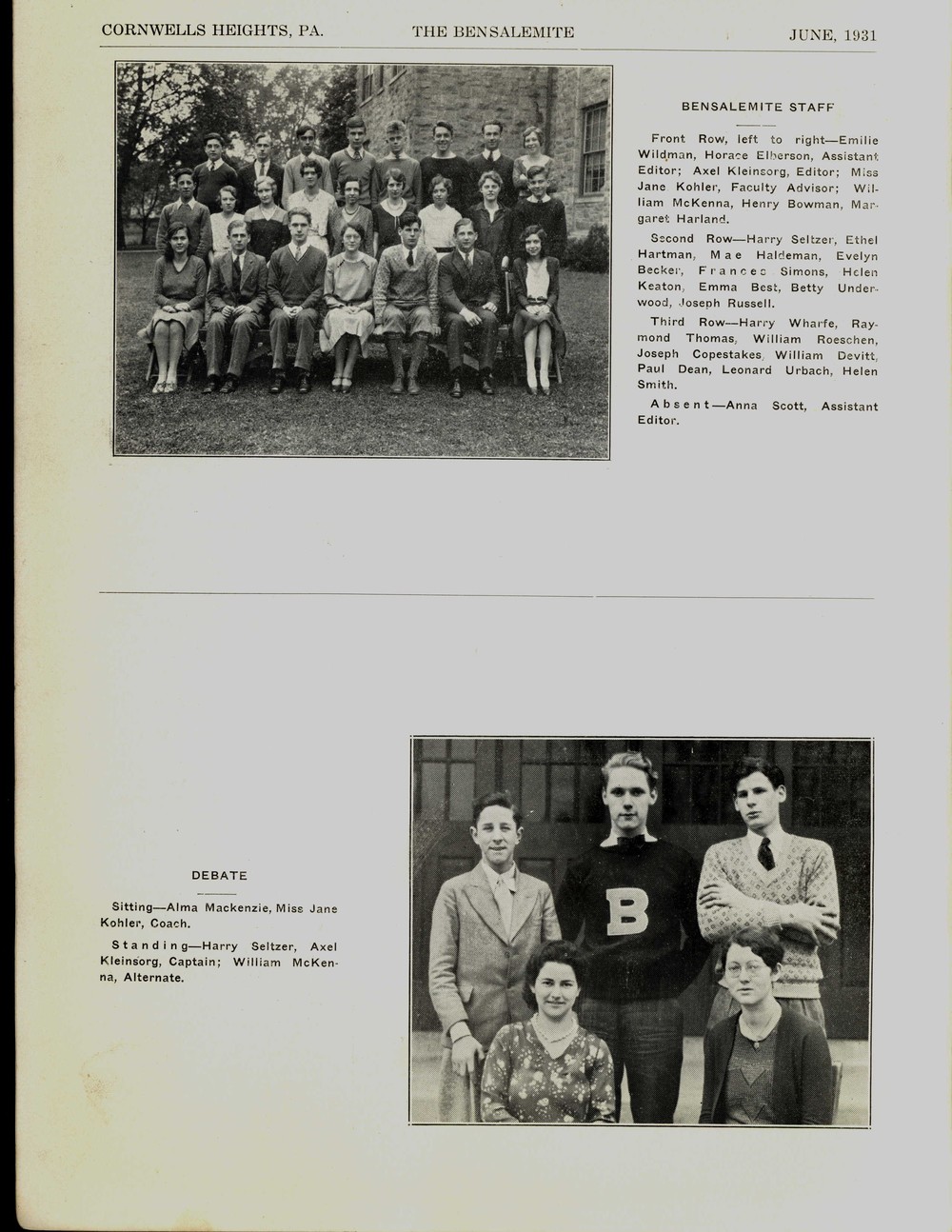 CORNWELLS HEIGHTS, PA. THE BENSALEMITE JUNE, 1931

BENSALEMITE STAFF

Front Row, left to right—Emilie Wildman, Horace Elberson, Assistant Editor; Axel Kleinsorg, Editor; Miss Jane Kohler, Faculty Advisor; William McKenna, Henry Bowman, Margaret Harland.

Second Row—Harry Seltzer, Ethel Hartman, Mae Haldeman, Evelyn Becker, Frances Simons, Helen Keaton, Emma Best, Betty Underwood, Joseph Russell.

Third Row—Harry Wharfe, Raymond Thomas, William Roeschen, Joseph Copestakes, William Devitt, Paul Dean, Leonard Urbach, Helen Smith.

Absent—Anna Scott, Assistant Editor.

DEBATE

Sitting—Alma Mackenzie, Miss Jane Kohler, Coach.

Standing—Harry Seltzer, Axel Kleinsorg, Captain; William McKenna, Alternate.

B